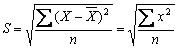 $S = \sqrt{\frac{\sum (X - \overline{X})^2}{n}} = \sqrt{\frac{\sum x^2}{n}}$